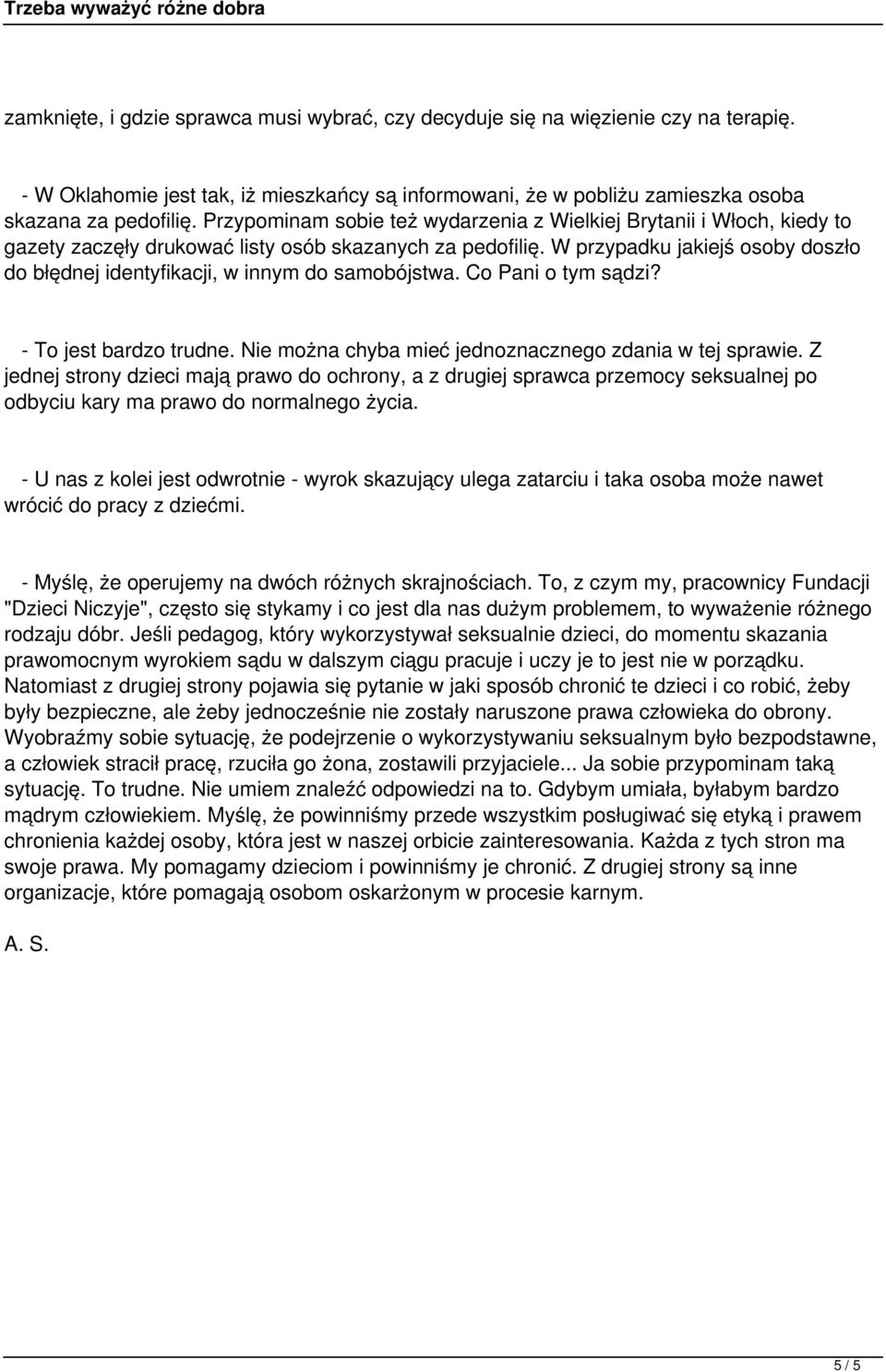 Trzeba wyważyć różne dobra

zamknięte, i gdzie sprawca musi wybrać, czy decyduje się na więzienie czy na terapię.

- W Oklahomie jest tak, iż mieszkańcy są informowani, że w pobliżu zamieszka osoba skazana za pedofilię. Przypominam sobie też wydarzenia z Wielkiej Brytanii i Włoch, kiedy to gazety zaczęły drukować listy osób skazanych za pedofilię. W przypadku jakiejś osoby doszło do błędnej identyfikacji, w innym do samobójstwa. Co Pani o tym sądzi?

- To jest bardzo trudne. Nie można chyba mieć jednoznacznego zdania w tej sprawie. Z jednej strony dzieci mają prawo do ochrony, a z drugiej sprawca przemocy seksualnej po odbyciu kary ma prawo do normalnego życia.

- U nas z kolei jest odwrotnie - wyrok skazujący ulega zatarciu i taka osoba może nawet wrócić do pracy z dziećmi.

- Myślę, że operujemy na dwóch różnych skrajnościach. To, z czym my, pracownicy Fundacji "Dzieci Niczyje", często się stykamy i co jest dla nas dużym problemem, to wyważenie różnego rodzaju dóbr. Jeśli pedagog, który wykorzystywał seksualnie dzieci, do momentu skazania prawomocnym wyrokiem sądu w dalszym ciągu pracuje i uczy je to jest nie w porządku. Natomiast z drugiej strony pojawia się pytanie w jaki sposób chronić te dzieci i co robić, żeby były bezpieczne, ale żeby jednocześnie nie zostały naruszone prawa człowieka do obrony. Wyobraźmy sobie sytuację, że podejrzenie o wykorzystywaniu seksualnym było bezpodstawne, a człowiek stracił pracę, rzuciła go żona, zostawili przyjaciele... Ja sobie przypominam taką sytuację. To trudne. Nie umiem znaleźć odpowiedzi na to. Gdybym umiała, byłabym bardzo mądrym człowiekiem. Myślę, że powinniśmy przede wszystkim posługiwać się etyką i prawem chronienia każdej osoby, która jest w naszej orbicie zainteresowania. Każda z tych stron ma swoje prawa. My pomagamy dzieciom i powinniśmy je chronić. Z drugiej strony są inne organizacje, które pomagają osobom oskarżonym w procesie karnym.

A. S.

5 / 5